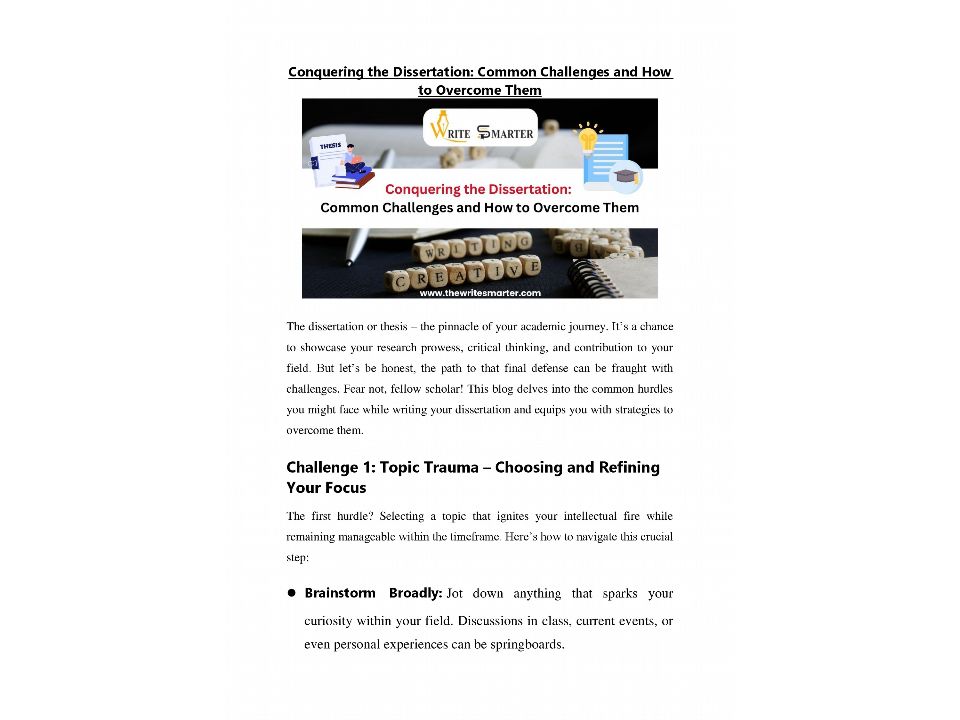 Conquering the Dissertation: Common Challenges and How to Overcome Them

WRITE SMARTER

THESIS

Conquering the Dissertation:
Common Challenges and How to Overcome Them

WRITING
CREATIVE

www.thewritesmarter.com

The dissertation or thesis – the pinnacle of your academic journey. It's a chance to showcase your research prowess, critical thinking, and contribution to your field. But let's be honest, the path to that final defense can be fraught with challenges. Fear not, fellow scholar! This blog delves into the common hurdles you might face while writing your dissertation and equips you with strategies to overcome them.

Challenge 1: Topic Trauma – Choosing and Refining Your Focus

The first hurdle? Selecting a topic that ignites your intellectual fire while remaining manageable within the timeframe. Here's how to navigate this crucial step:

● Brainstorm Broadly: Jot down anything that sparks your curiosity within your field. Discussions in class, current events, or even personal experiences can be springboards.